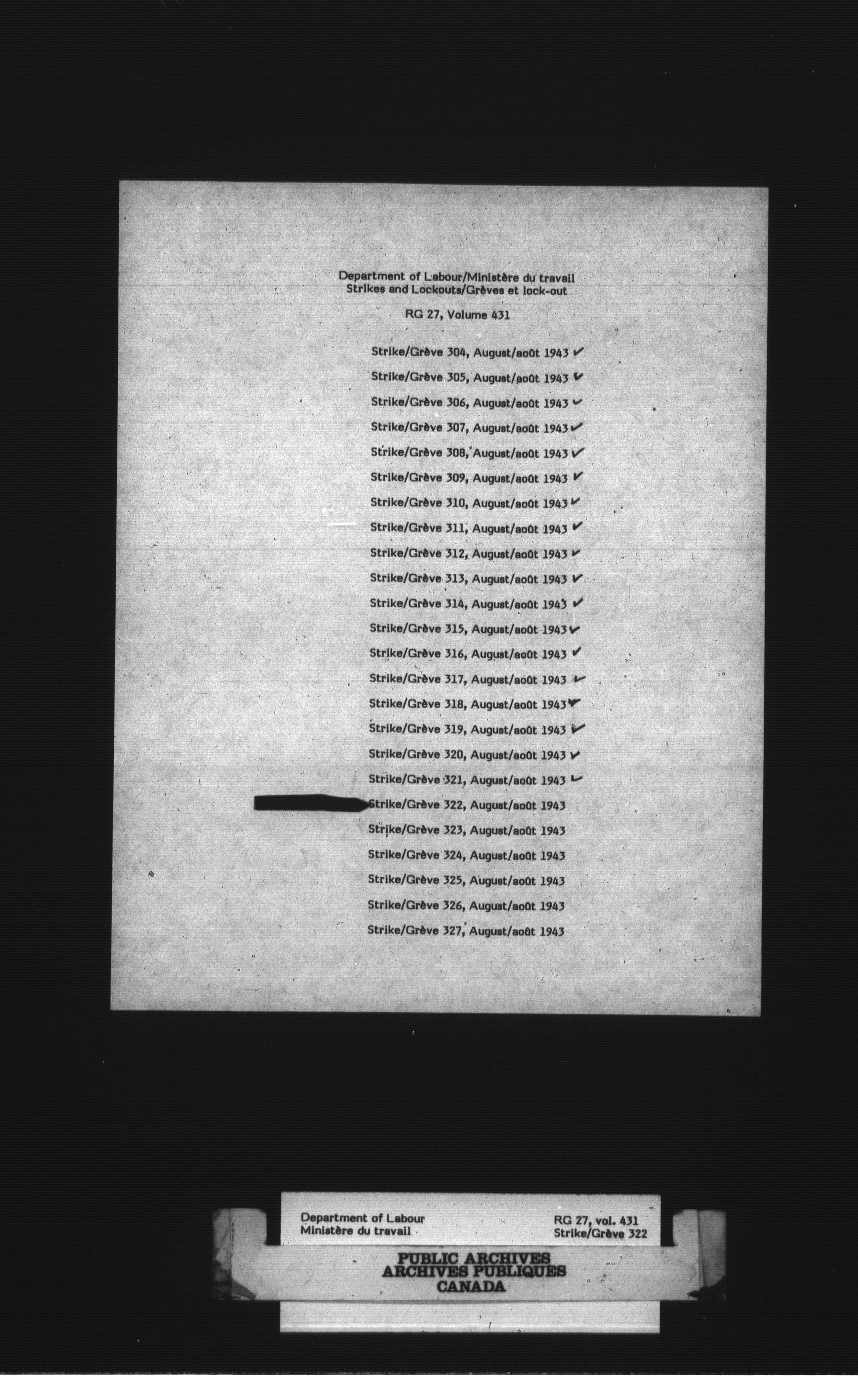 Department of Labour/Ministère du travail
Strikes and Lockouts/Grèves et lock-out

RG 27, Volume 431

Strike/Grève 304, August/août 1943 ✓

Strike/Grève 305, August/août 1943 ✓

Strike/Grève 306, August/août 1943 ✓

Strike/Grève 307, August/août 1943 ✓

Strike/Grève 308, August/août 1943 ✓

Strike/Grève 309, August/août 1943 ✓

Strike/Grève 310, August/août 1943 ✓

Strike/Grève 311, August/août 1943 ✓

Strike/Grève 312, August/août 1943 ✓

Strike/Grève 313, August/août 1943 ✓

Strike/Grève 314, August/août 1943 ✓

Strike/Grève 315, August/août 1943 ✓

Strike/Grève 316, August/août 1943 ✓

Strike/Grève 317, August/août 1943 ✓

Strike/Grève 318, August/août 1943 ✓

Strike/Grève 319, August/août 1943 ✓

Strike/Grève 320, August/août 1943 ✓

Strike/Grève 321, August/août 1943 ✓

Strike/Grève 322, August/août 1943

Strike/Grève 323, August/août 1943

Strike/Grève 324, August/août 1943

Strike/Grève 325, August/août 1943

Strike/Grève 326, August/août 1943

Strike/Grève 327, August/août 1943

Department of Labour
Ministère du travail

RG 27, vol. 431
Strike/Grève 322

PUBLIC ARCHIVES
ARCHIVES PUBLIQUES
CANADA